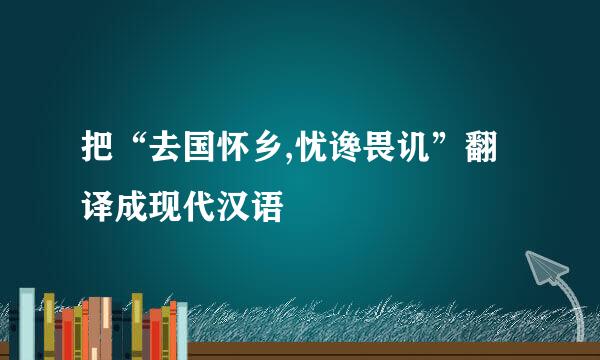 把“去国怀乡,忧谗畏讥”翻译成现代汉语